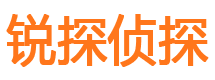 锐探侦探